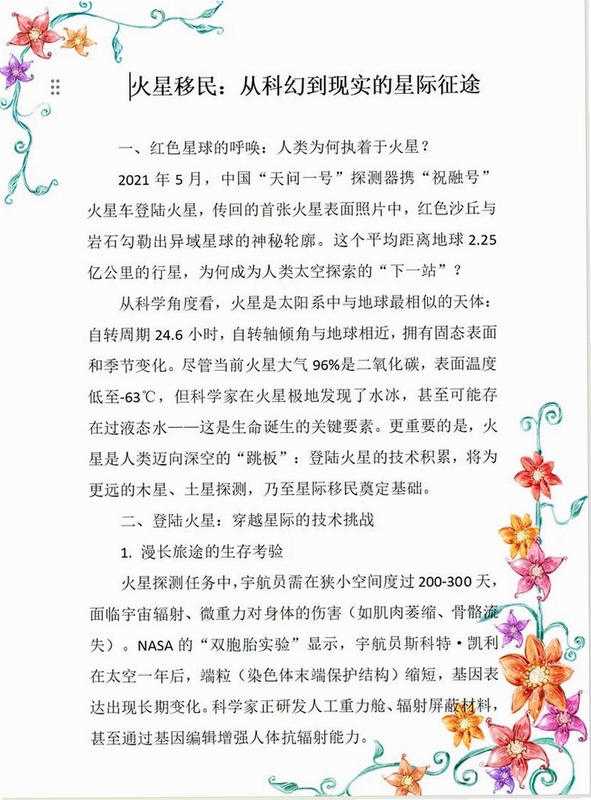 火星移民：从科幻到现实的星际征途

一、红色星球的呼唤：人类为何执着于火星？

2021 年 5 月，中国“天问一号”探测器携“祝融号”火星车登陆火星，传回的首张火星表面照片中，红色沙丘与岩石勾勒出异域星球的神秘轮廓。这个平均距离地球 2.25 亿公里的行星，为何成为人类太空探索的“下一站”？

从科学角度看，火星是太阳系中与地球最相似的天体：自转周期 24.6 小时，自转轴倾角与地球相近，拥有固态表面和季节变化。尽管当前火星大气 96%是二氧化碳，表面温度低至-63℃，但科学家在火星极地发现了水冰，甚至可能存在过液态水——这是生命诞生的关键要素。更重要的是，火星是人类迈向深空的“跳板”：登陆火星的技术积累，将为更远的木星、土星探测，乃至星际移民奠定基础。

二、登陆火星：穿越星际的技术挑战

1. 漫长旅途的生存考验

火星探测任务中，宇航员需在狭小空间度过 200-300 天，面临宇宙辐射、微重力对身体的伤害（如肌肉萎缩、骨骼流失）。NASA 的“双胞胎实验”显示，宇航员斯科特·凯利在太空一年后，端粒（染色体末端保护结构）缩短，基因表达出现长期变化。科学家正研发人工重力舱、辐射屏蔽材料，甚至通过基因编辑增强人体抗辐射能力。